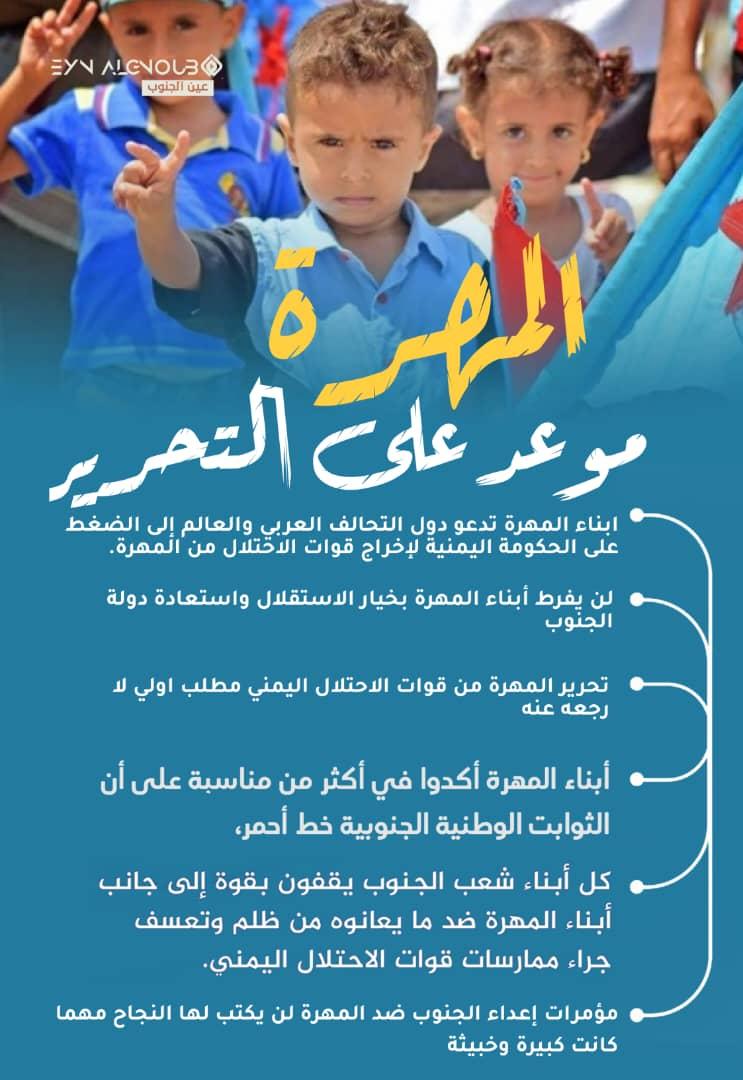 EYN ALGNOUB
عين الجنوب

المهرة
موعد على التحرير

ابناء المهرة تدعو دول التحالف العربي والعالم إلى الضغط على الحكومة اليمنية لإخراج قوات الاحتلال من المهرة.

لن يفرط أبناء المهرة بخيار الاستقلال واستعادة دولة الجنوب

تحرير المهرة من قوات الاحتلال اليمني مطلب اولي لا رجعه عنه

أبناء المهرة أكدوا في أكثر من مناسبة على أن الثوابت الوطنية الجنوبية خط أحمر،

كل أبناء شعب الجنوب يقفون بقوة إلى جانب أبناء المهرة ضد ما يعانوه من ظلم وتعسف جراء ممارسات قوات الاحتلال اليمني.

مؤمرات إعداء الجنوب ضد المهرة لن يكتب لها النجاح مهما كانت كبيرة وخبيثة